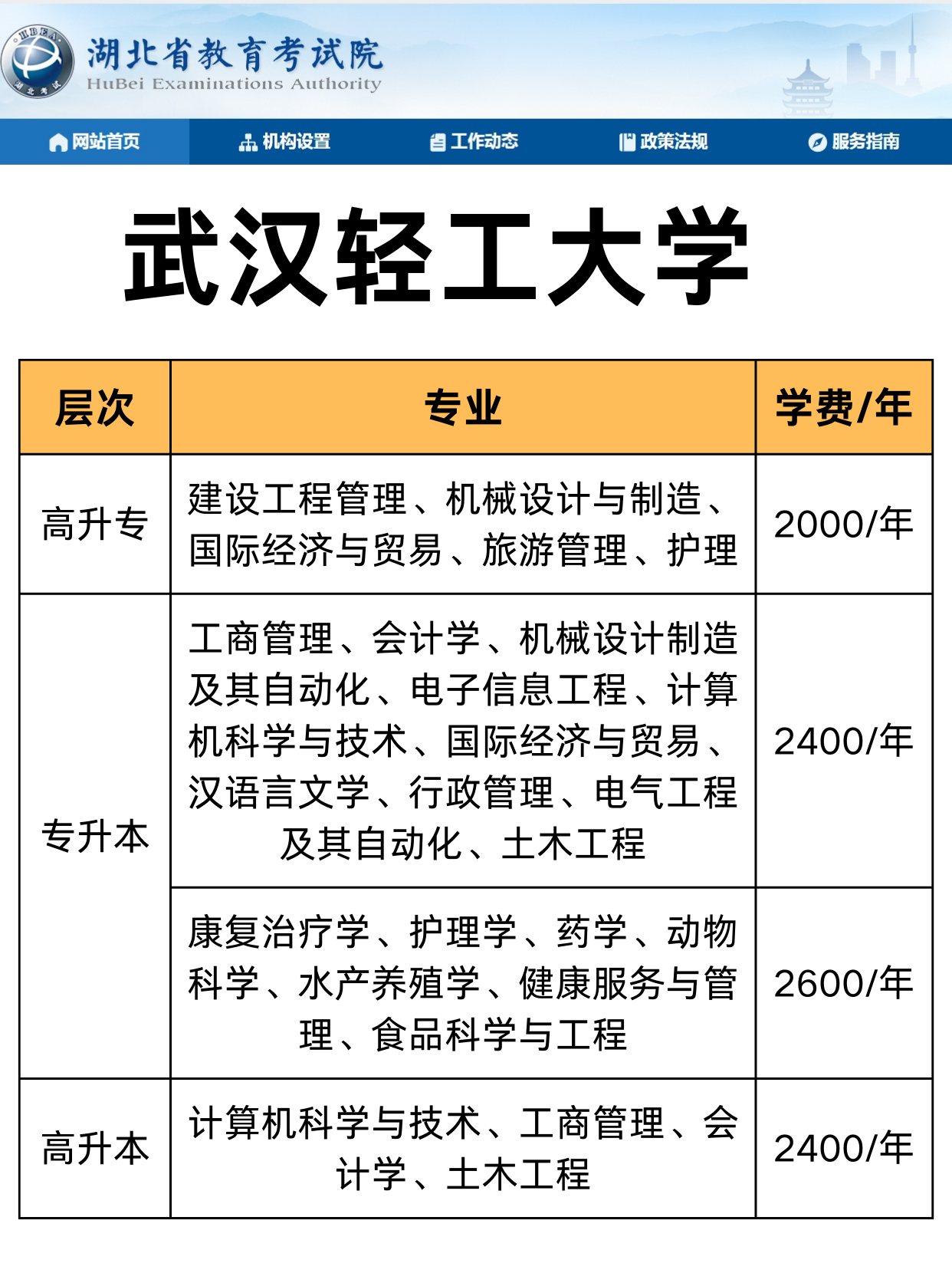 HBEA 湖北考试

湖北省教育考试院
HuBei Examinations Authority

网站首页 机构设置 工作动态 政策法规 服务指南

武汉轻工大学

| 层次 | 专业 | 学费/年 |
|---|---|---|
| 高升专 | 建设工程管理、机械设计与制造、国际经济与贸易、旅游管理、护理 | 2000/年 |
| 专升本 | 工商管理、会计学、机械设计制造及其自动化、电子信息工程、计算机科学与技术、国际经济与贸易、汉语言文学、行政管理、电气工程及其自动化、土木工程 | 2400/年 |
| 专升本 | 康复治疗学、护理学、药学、动物科学、水产养殖学、健康服务与管理、食品科学与工程 | 2600/年 |
| 高升本 | 计算机科学与技术、工商管理、会计学、土木工程 | 2400/年 |